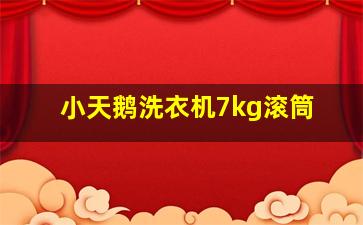 小天鹅洗衣机7kg滚筒